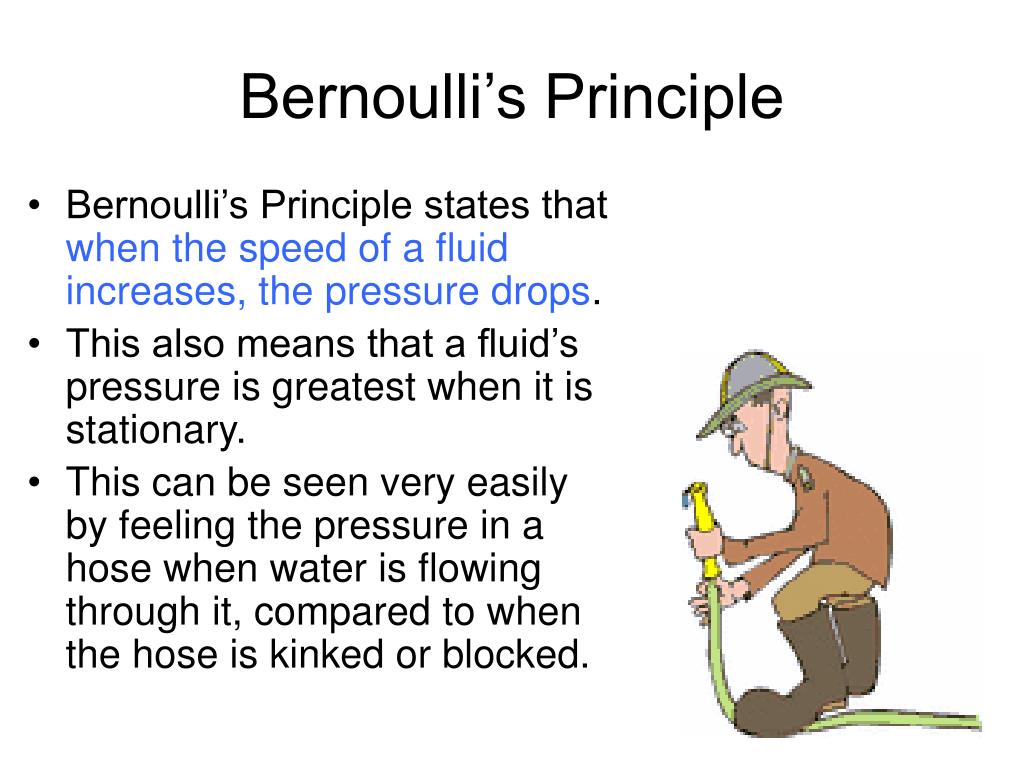 Bernoulli’s Principle

• Bernoulli’s Principle states that when the speed of a fluid increases, the pressure drops.
• This also means that a fluid’s pressure is greatest when it is stationary.
• This can be seen very easily by feeling the pressure in a hose when water is flowing through it, compared to when the hose is kinked or blocked.